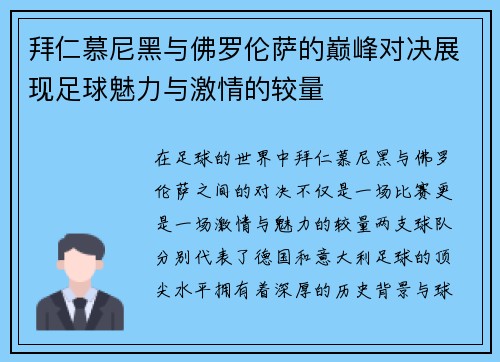 拜仁慕尼黑与佛罗伦萨的巅峰对决展现足球魅力与激情的较量

在足球的世界中拜仁慕尼黑与佛罗伦萨之间的对决不仅是一场比赛更是一场激情与魅力的较量两支球队分别代表了德国和意大利足球的顶尖水平拥有着深厚的历史背景与球